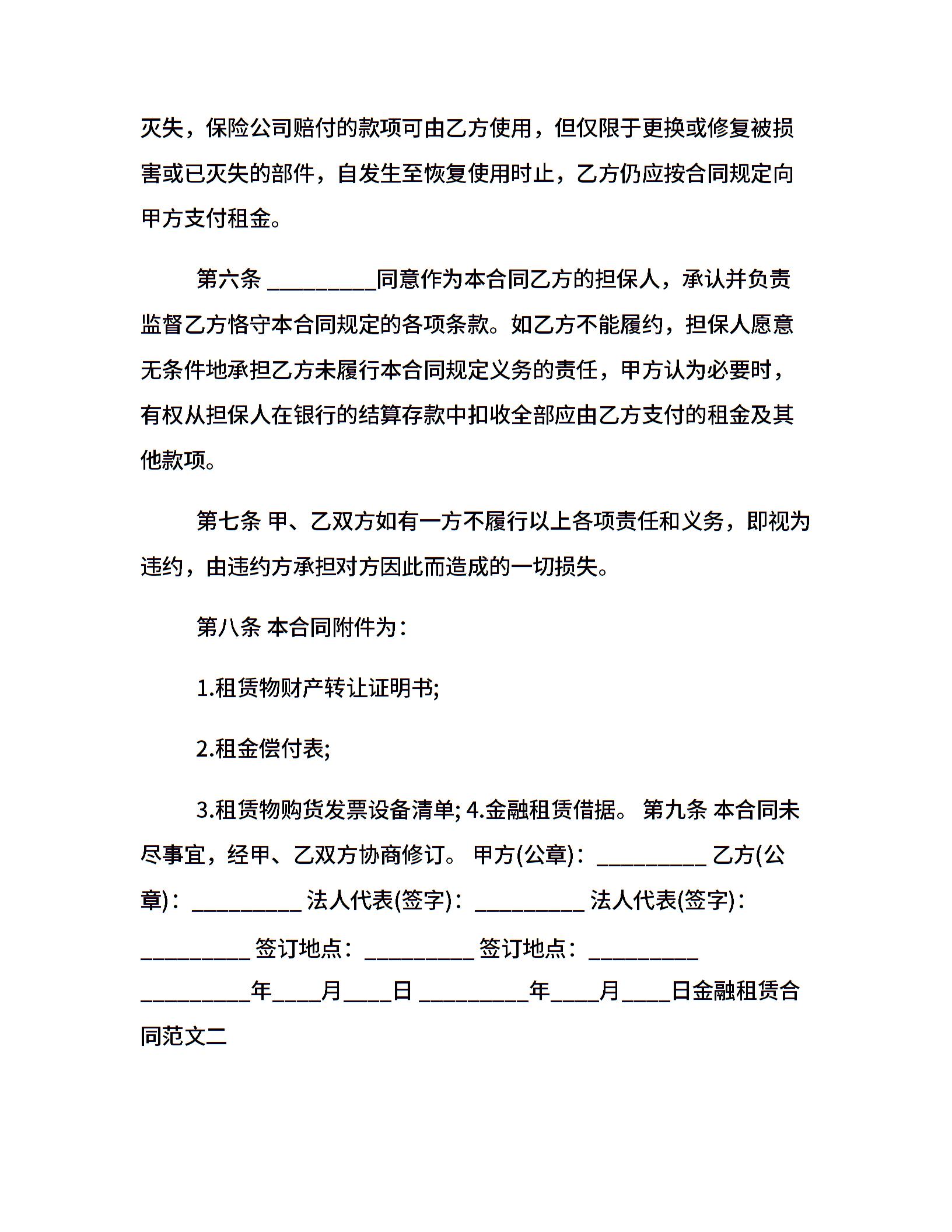 灭失，保险公司赔付的款项可由乙方使用，但仅限于更换或修复被损害或已灭失的部件，自发生至恢复使用时止，乙方仍应按合同规定向甲方支付租金。

第六条 __________同意作为本合同乙方的担保人，承认并负责监督乙方恪守本合同规定的各项条款。如乙方不能履约，担保人愿意无条件地承担乙方未履行本合同规定义务的责任，甲方认为必要时，有权从担保人在银行的结算存款中扣收全部应由乙方支付的租金及其他款项。

第七条 甲、乙双方如有一方不履行以上各项责任和义务，即视为违约，由违约方承担对方因此而造成的一切损失。

第八条 本合同附件为：

1.租赁物财产转让证明书;

2.租金偿付表;

3.租赁物购货发票设备清单; 4.金融租赁借据。 第九条 本合同未尽事宜，经甲、乙双方协商修订。 甲方(公章)：__________ 乙方(公章)：__________ 法人代表(签字)：__________ 法人代表(签字)：__________ 签订地点：__________ 签订地点：__________ __________年____月____日 __________年____月____日金融租赁合同范文二